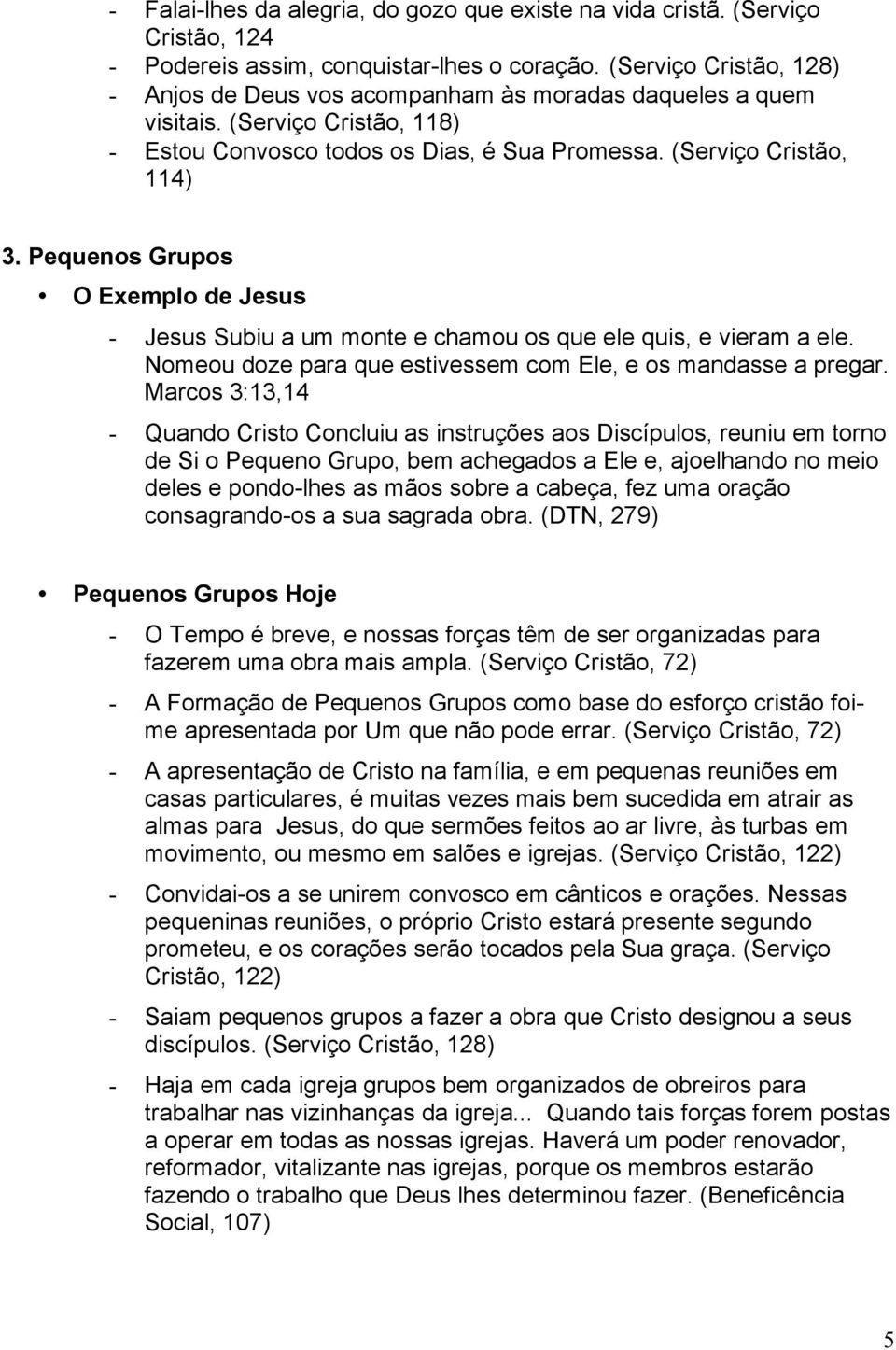 - Falai-lhes da alegria, do gozo que existe na vida cristã. (Serviço Cristão, 124
- Podereis assim, conquistar-lhes o coração. (Serviço Cristão, 128)
- Anjos de Deus vos acompanham às moradas daqueles a quem visitais. (Serviço Cristão, 118)
- Estou Convosco todos os Dias, é Sua Promessa. (Serviço Cristão, 114)

3. Pequenos Grupos

• O Exemplo de Jesus

- Jesus Subiu a um monte e chamou os que ele quis, e vieram a ele. Nomeou doze para que estivessem com Ele, e os mandasse a pregar. Marcos 3:13,14

- Quando Cristo Concluiu as instruções aos Discípulos, reuniu em torno de Si o Pequeno Grupo, bem achegados a Ele e, ajoelhando no meio deles e pondo-lhes as mãos sobre a cabeça, fez uma oração consagrando-os a sua sagrada obra. (DTN, 279)

• Pequenos Grupos Hoje

- O Tempo é breve, e nossas forças têm de ser organizadas para fazerem uma obra mais ampla. (Serviço Cristão, 72)

- A Formação de Pequenos Grupos como base do esforço cristão foi-me apresentada por Um que não pode errar. (Serviço Cristão, 72)

- A apresentação de Cristo na família, e em pequenas reuniões em casas particulares, é muitas vezes mais bem sucedida em atrair as almas para Jesus, do que sermões feitos ao ar livre, às turbas em movimento, ou mesmo em salões e igrejas. (Serviço Cristão, 122)

- Convidai-os a se unirem convosco em cânticos e orações. Nessas pequeninas reuniões, o próprio Cristo estará presente segundo prometeu, e os corações serão tocados pela Sua graça. (Serviço Cristão, 122)

- Saiam pequenos grupos a fazer a obra que Cristo designou a seus discípulos. (Serviço Cristão, 128)

- Haja em cada igreja grupos bem organizados de obreiros para trabalhar nas vizinhanças da igreja... Quando tais forças forem postas a operar em todas as nossas igrejas. Haverá um poder renovador, reformador, vitalizante nas igrejas, porque os membros estarão fazendo o trabalho que Deus lhes determinou fazer. (Beneficência Social, 107)

5